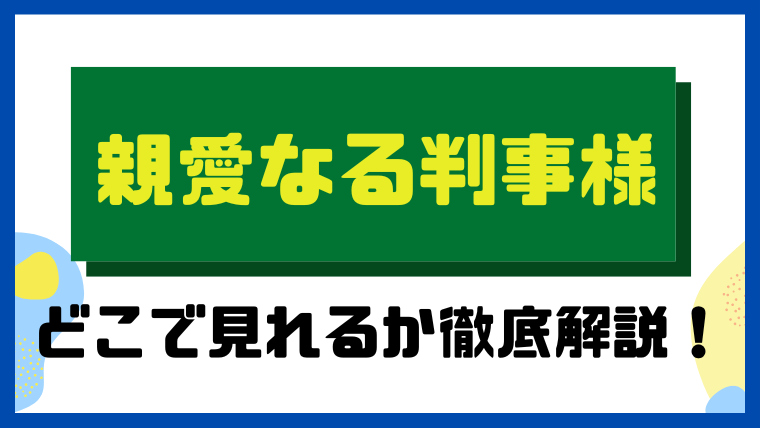 親愛なる判事様

どこで見れるか徹底解説！